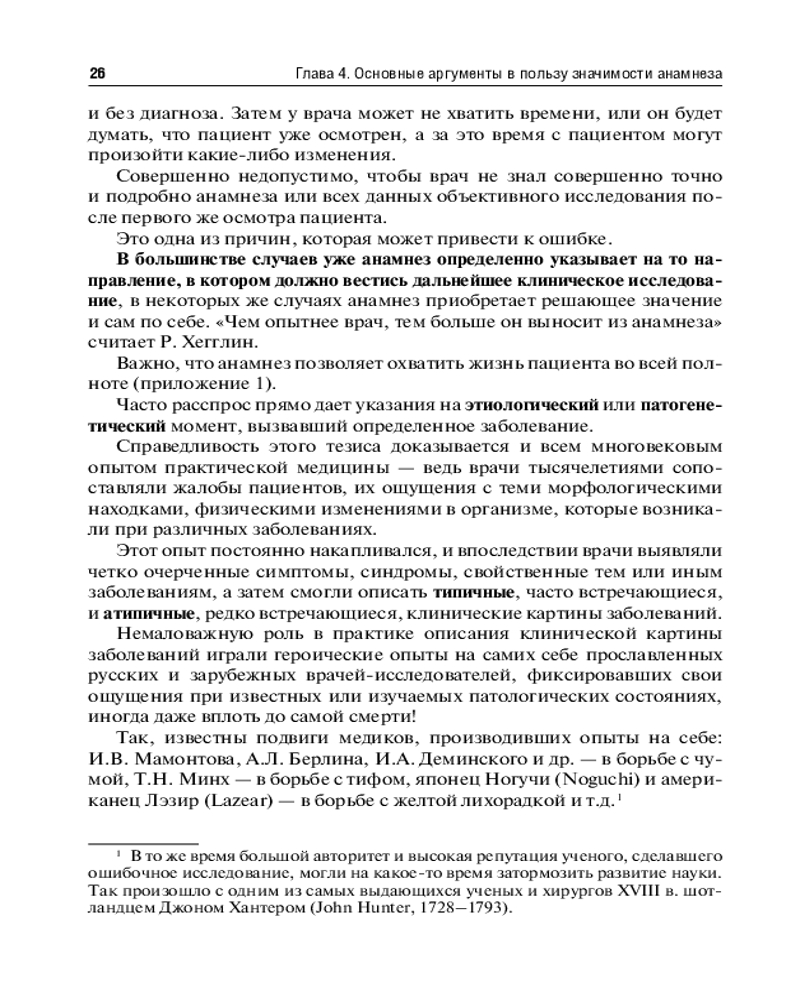 26 Глава 4. Основные аргументы в пользу значимости анамнеза

и без диагноза. Затем у врача может не хватить времени, или он будет думать, что пациент уже осмотрен, а за это время с пациентом могут произойти какие-либо изменения.

Совершенно недопустимо, чтобы врач не знал совершенно точно и подробно анамнеза или всех данных объективного исследования после первого же осмотра пациента.

Это одна из причин, которая может привести к ошибке.

В большинстве случаев уже анамнез определенно указывает на то направление, в котором должно вестись дальнейшее клиническое исследование, в некоторых же случаях анамнез приобретает решающее значение и сам по себе. «Чем опытнее врач, тем больше он выносит из анамнеза» считает Р. Хегглин.

Важно, что анамнез позволяет охватить жизнь пациента во всей полноте (приложение 1).

Часто расспрос прямо дает указания на этиологический или патогенетический момент, вызвавший определенное заболевание.

Справедливость этого тезиса доказывается и всем многовековым опытом практической медицины — ведь врачи тысячелетиями сопоставляли жалобы пациентов, их ощущения с теми морфологическими находками, физическими изменениями в организме, которые возникали при различных заболеваниях.

Этот опыт постоянно накапливался, и впоследствии врачи выявляли четко очерченные симптомы, синдромы, свойственные тем или иным заболеваниям, а затем смогли описать типичные, часто встречающиеся, и атипичные, редко встречающиеся, клинические картины заболеваний.

Немаловажную роль в практике описания клинической картины заболеваний играли героические опыты на самих себе прославленных русских и зарубежных врачей-исследователей, фиксировавших свои ощущения при известных или изучаемых патологических состояниях, иногда даже вплоть до самой смерти!

Так, известны подвиги медиков, производивших опыты на себе: И.В. Мамонтова, А.Л. Берлина, И.А. Деминского и др. — в борьбе с чумой, Т.Н. Минх — в борьбе с тифом, японец Ногучи (Noguchi) и американец Лэзир (Lazear) — в борьбе с желтой лихорадкой и т.д.$^1$

$^1$ В то же время большой авторитет и высокая репутация ученого, сделавшего ошибочное исследование, могли на какое-то время затормозить развитие науки. Так произошло с одним из самых выдающихся ученых и хирургов XVIII в. шотландцем Джоном Хантером (John Hunter, 1728–1793).